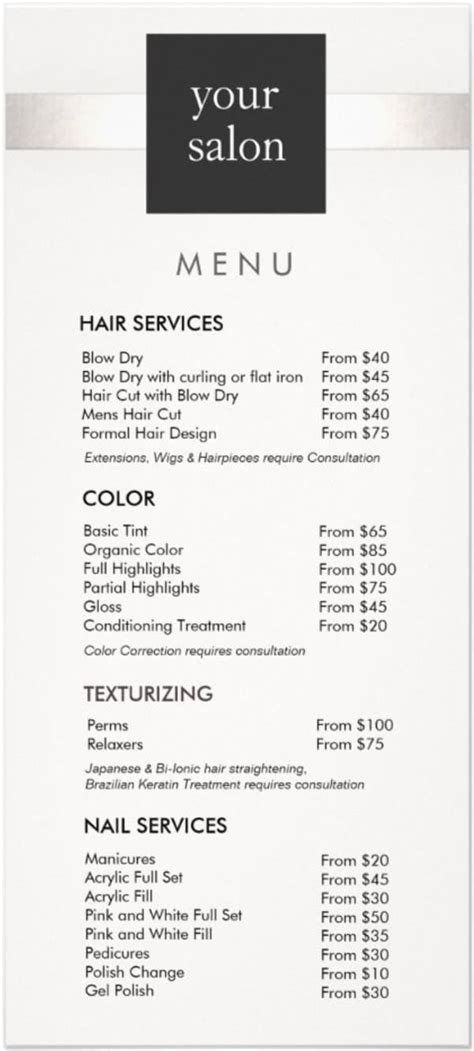 your salon

MENU

HAIR SERVICES

| | |
|---|---|
| Blow Dry | From \$40 |
| Blow Dry with curling or flat iron | From \$45 |
| Hair Cut with Blow Dry | From \$65 |
| Mens Hair Cut | From \$40 |
| Formal Hair Design | From \$75 |

Extensions, Wigs & Hairpieces require Consultation

COLOR

| | |
|---|---|
| Basic Tint | From \$65 |
| Organic Color | From \$85 |
| Full Highlights | From \$100 |
| Partial Highlights | From \$75 |
| Gloss | From \$45 |
| Conditioning Treatment | From \$20 |

Color Correction requires consultation

TEXTURIZING

| | |
|---|---|
| Perms | From \$100 |
| Relaxers | From \$75 |

Japanese & Bi-Ionic hair straightening, Brazilian Keratin Treatment requires consultation

NAIL SERVICES

| | |
|---|---|
| Manicures | From \$20 |
| Acrylic Full Set | From \$45 |
| Acrylic Fill | From \$30 |
| Pink and White Full Set | From \$50 |
| Pink and White Fill | From \$35 |
| Pedicures | From \$30 |
| Polish Change | From \$10 |
| Gel Polish | From \$30 |